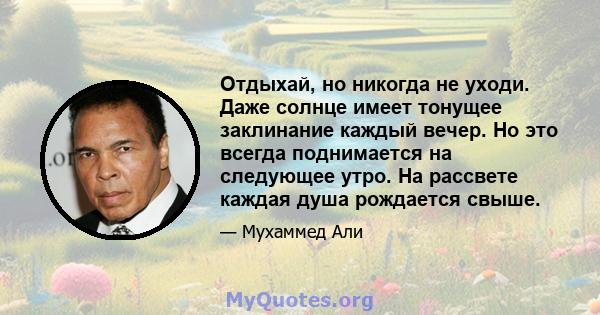 Отдыхай, но никогда не уходи. Даже солнце имеет тонущее заклинание каждый вечер. Но это всегда поднимается на следующее утро. На рассвете каждая душа рождается свыше.

— Мухаммед Али

MyQuotes.org